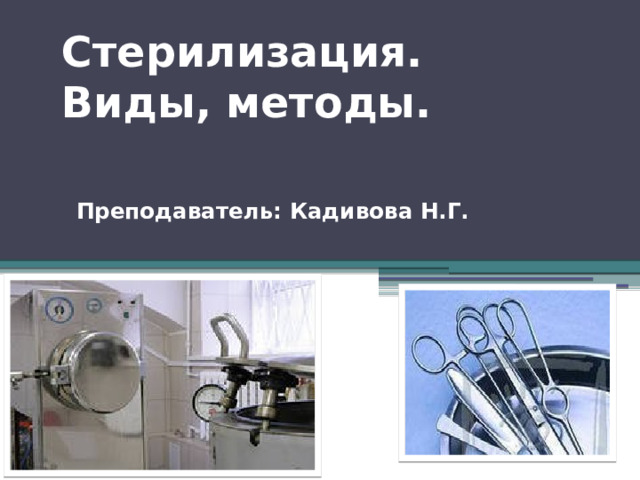 Стерилизация. Виды, методы.

Преподаватель: Кадивова Н.Г.